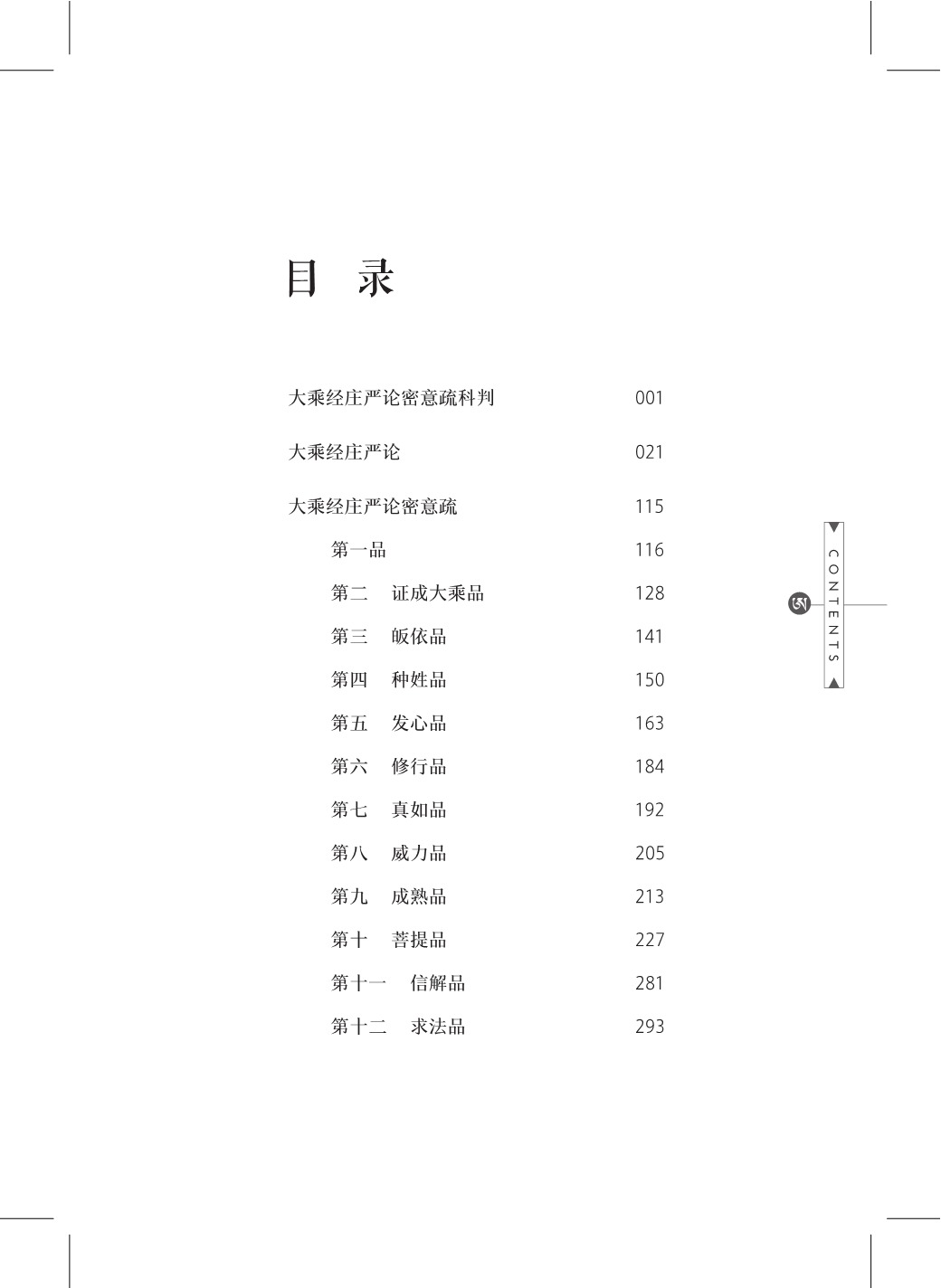 目 录

大乘经庄严论密意疏科判 001

大乘经庄严论 021

大乘经庄严论密意疏 115

第一品 116

第二 证成大乘品 128

第三 皈依品 141

第四 种姓品 150

第五 发心品 163

第六 修行品 184

第七 真如品 192

第八 威力品 205

第九 成熟品 213

第十 菩提品 227

第十一 信解品 281

第十二 求法品 293

CONTENTS

ཨ